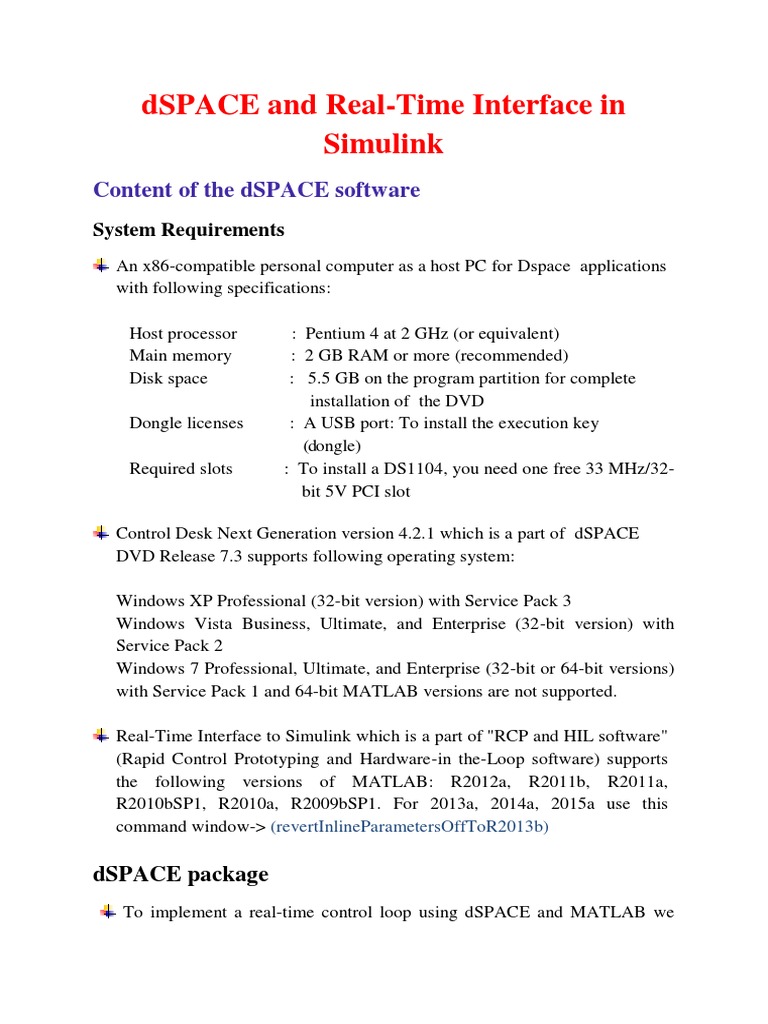 dSPACE and Real-Time Interface in Simulink

Content of the dSPACE software

System Requirements

An x86-compatible personal computer as a host PC for Dspace applications with following specifications:

Host processor : Pentium 4 at 2 GHz (or equivalent)
Main memory : 2 GB RAM or more (recommended)
Disk space : 5.5 GB on the program partition for complete installation of the DVD
Dongle licenses : A USB port: To install the execution key (dongle)
Required slots : To install a DS1104, you need one free 33 MHz/32-bit 5V PCI slot

Control Desk Next Generation version 4.2.1 which is a part of dSPACE DVD Release 7.3 supports following operating system:

Windows XP Professional (32-bit version) with Service Pack 3
Windows Vista Business, Ultimate, and Enterprise (32-bit version) with Service Pack 2
Windows 7 Professional, Ultimate, and Enterprise (32-bit or 64-bit versions) with Service Pack 1 and 64-bit MATLAB versions are not supported.

Real-Time Interface to Simulink which is a part of "RCP and HIL software" (Rapid Control Prototyping and Hardware-in the-Loop software) supports the following versions of MATLAB: R2012a, R2011b, R2011a, R2010bSP1, R2010a, R2009bSP1. For 2013a, 2014a, 2015a use this command window-> (revertInlineParametersOffToR2013b)

dSPACE package

To implement a real-time control loop using dSPACE and MATLAB we